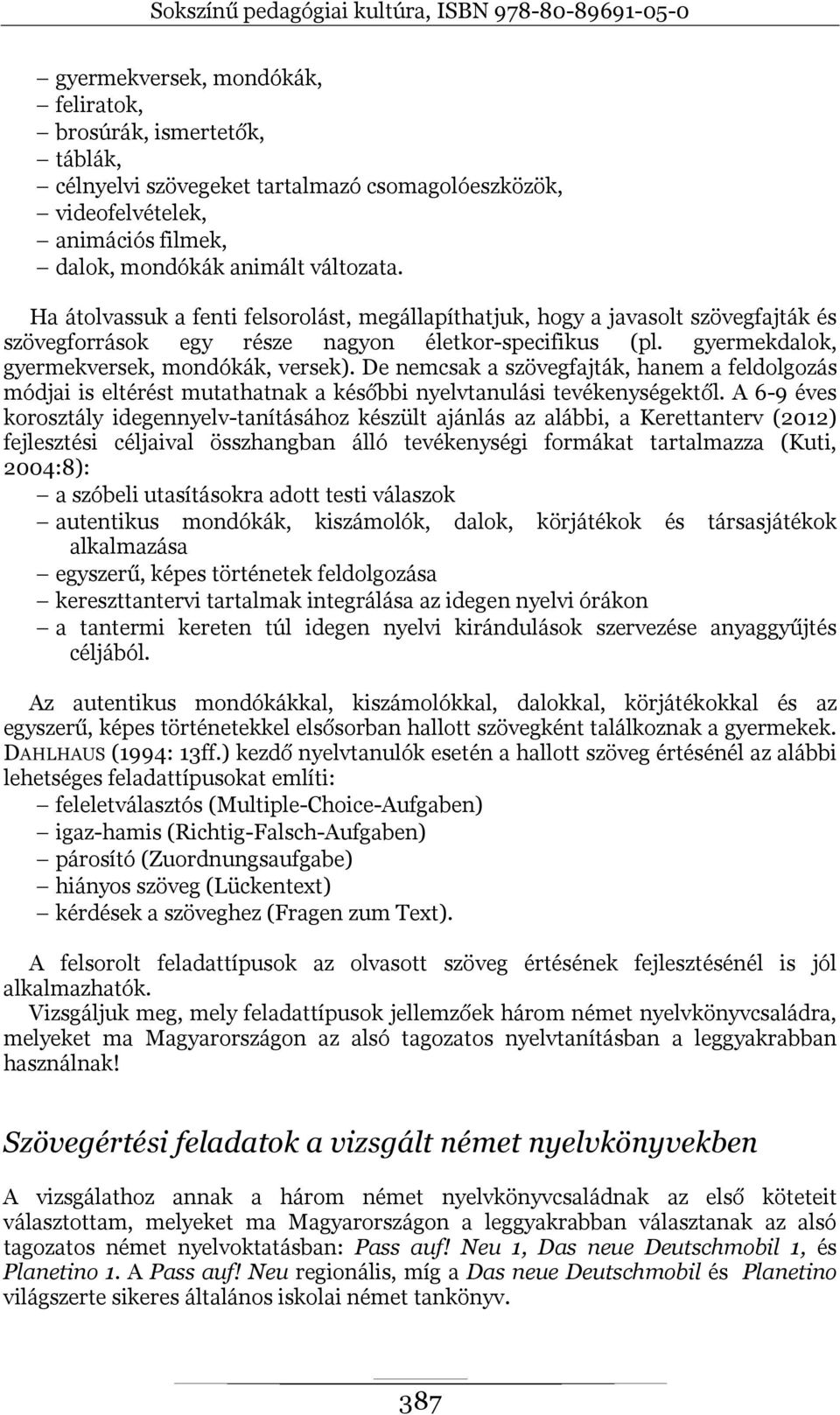 Sokszínű pedagógiai kultúra, ISBN 978-80-89691-05-0

– gyermekversek, mondókák,
– feliratok,
– brosúrák, ismertetők,
– táblák,
– célnyelvi szövegeket tartalmazó csomagolóeszközök,
– videofelvételek,
– animációs filmek,
– dalok, mondókák animált változata.

Ha átolvassuk a fenti felsorolást, megállapíthatjuk, hogy a javasolt szövegfajták és szövegforrások egy része nagyon életkor-specifikus (pl. gyermekdalok, gyermekversek, mondókák, versek). De nemcsak a szövegfajták, hanem a feldolgozás módjai is eltérést mutathatnak a későbbi nyelvtanulási tevékenységektől. A 6-9 éves korosztály idegennyelv-tanításához készült ajánlás az alábbi, a Kerettanterv (2012) fejlesztési céljaival összhangban álló tevékenységi formákat tartalmazza (Kuti, 2004:8):
– a szóbeli utasításokra adott testi válaszok
– autentikus mondókák, kiszámolók, dalok, körjátékok és társasjátékok alkalmazása
– egyszerű, képes történetek feldolgozása
– kereszttantervi tartalmak integrálása az idegen nyelvi órákon
– a tantermi kereten túl idegen nyelvi kirándulások szervezése anyaggyűjtés céljából.

Az autentikus mondókákkal, kiszámolókkal, dalokkal, körjátékokkal és az egyszerű, képes történetekkel elsősorban hallott szövegként találkoznak a gyermekek. DAHLHAUS (1994: 13ff.) kezdő nyelvtanulók esetén a hallott szöveg értésénél az alábbi lehetséges feladattípusokat említi:
– feleletválasztós (Multiple-Choice-Aufgaben)
– igaz-hamis (Richtig-Falsch-Aufgaben)
– párosító (Zuordnungsaufgabe)
– hiányos szöveg (Lückentext)
– kérdések a szöveghez (Fragen zum Text).

A felsorolt feladattípusok az olvasott szöveg értésének fejlesztésénél is jól alkalmazhatók.
Vizsgáljuk meg, mely feladattípusok jellemzőek három német nyelvkönyvcsaládra, melyeket ma Magyarországon az alsó tagozatos nyelvtanításban a leggyakrabban használnak!

Szövegértési feladatok a vizsgált német nyelvkönyvekben

A vizsgálathoz annak a három német nyelvkönyvcsaládnak az első köteteit választottam, melyeket ma Magyarországon a leggyakrabban választanak az alsó tagozatos német nyelvoktatásban: Pass auf! Neu 1, Das neue Deutschmobil 1, és Planetino 1. A Pass auf! Neu regionális, míg a Das neue Deutschmobil és Planetino világszerte sikeres általános iskolai német tankönyv.

387